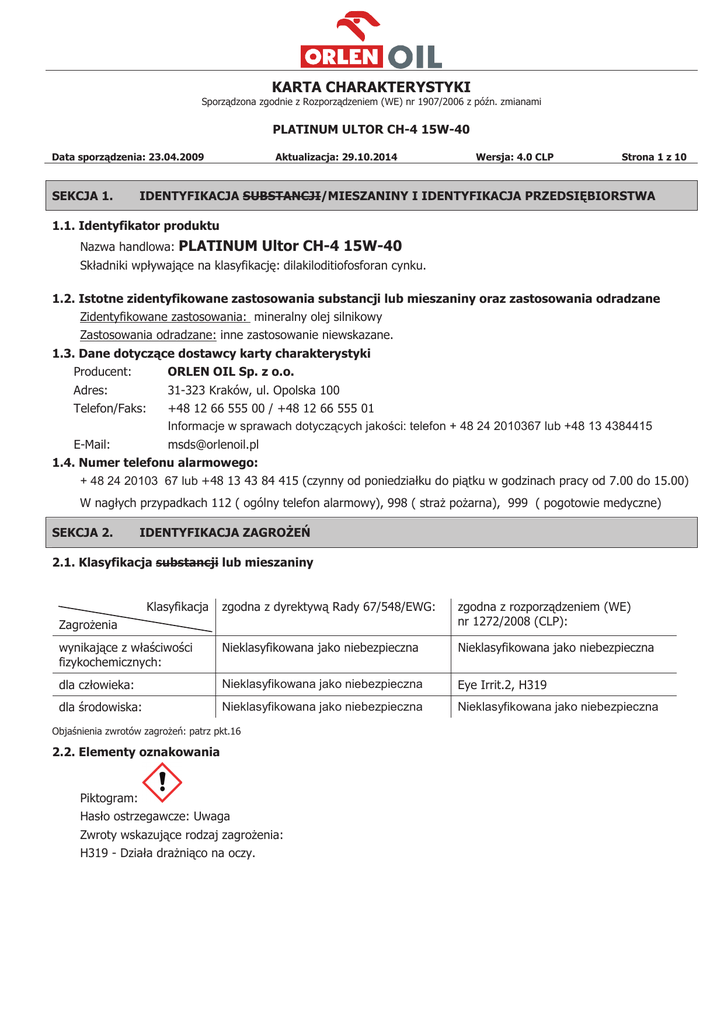 ORLEN OIL

KARTA CHARAKTERYSTYKI
Sporządzona zgodnie z Rozporządzeniem (WE) nr 1907/2006 z późn. zmianami

PLATINUM ULTOR CH-4 15W-40

Data sporządzenia: 23.04.2009 Aktualizacja: 29.10.2014 Wersja: 4.0 CLP Strona 1 z 10

SEKCJA 1. IDENTYFIKACJA SUBSTANCJI/MIESZANINY I IDENTYFIKACJA PRZEDSIĘBIORSTWA

1.1. Identyfikator produktu
Nazwa handlowa: PLATINUM Ultor CH-4 15W-40
Składniki wpływające na klasyfikację: dilakiloditiofosforan cynku.

1.2. Istotne zidentyfikowane zastosowania substancji lub mieszaniny oraz zastosowania odradzane
Zidentyfikowane zastosowania: mineralny olej silnikowy
Zastosowania odradzane: inne zastosowanie niewskazane.

1.3. Dane dotyczące dostawcy karty charakterystyki
Producent: ORLEN OIL Sp. z o.o.
Adres: 31-323 Kraków, ul. Opolska 100
Telefon/Faks: +48 12 66 555 00 / +48 12 66 555 01
Informacje w sprawach dotyczących jakości: telefon + 48 24 2010367 lub +48 13 4384415
E-Mail: msds@orlenoil.pl

1.4. Numer telefonu alarmowego:
+ 48 24 20103 67 lub +48 13 43 84 415 (czynny od poniedziałku do piątku w godzinach pracy od 7.00 do 15.00)
W nagłych przypadkach 112 ( ogólny telefon alarmowy), 998 ( straż pożarna), 999 ( pogotowie medyczne)

SEKCJA 2. IDENTYFIKACJA ZAGROŻEŃ

2.1. Klasyfikacja substancji lub mieszaniny

| Klasyfikacja / Zagrożenia | zgodna z dyrektywą Rady 67/548/EWG: | zgodna z rozporządzeniem (WE) nr 1272/2008 (CLP): |
|---|---|---|
| wynikające z właściwości fizykochemicznych: | Nieklasyfikowana jako niebezpieczna | Nieklasyfikowana jako niebezpieczna |
| dla człowieka: | Nieklasyfikowana jako niebezpieczna | Eye Irrit.2, H319 |
| dla środowiska: | Nieklasyfikowana jako niebezpieczna | Nieklasyfikowana jako niebezpieczna |

Objaśnienia zwrotów zagrożeń: patrz pkt.16

2.2. Elementy oznakowania
Piktogram:
Hasło ostrzegawcze: Uwaga
Zwroty wskazujące rodzaj zagrożenia:
H319 - Działa drażniąco na oczy.